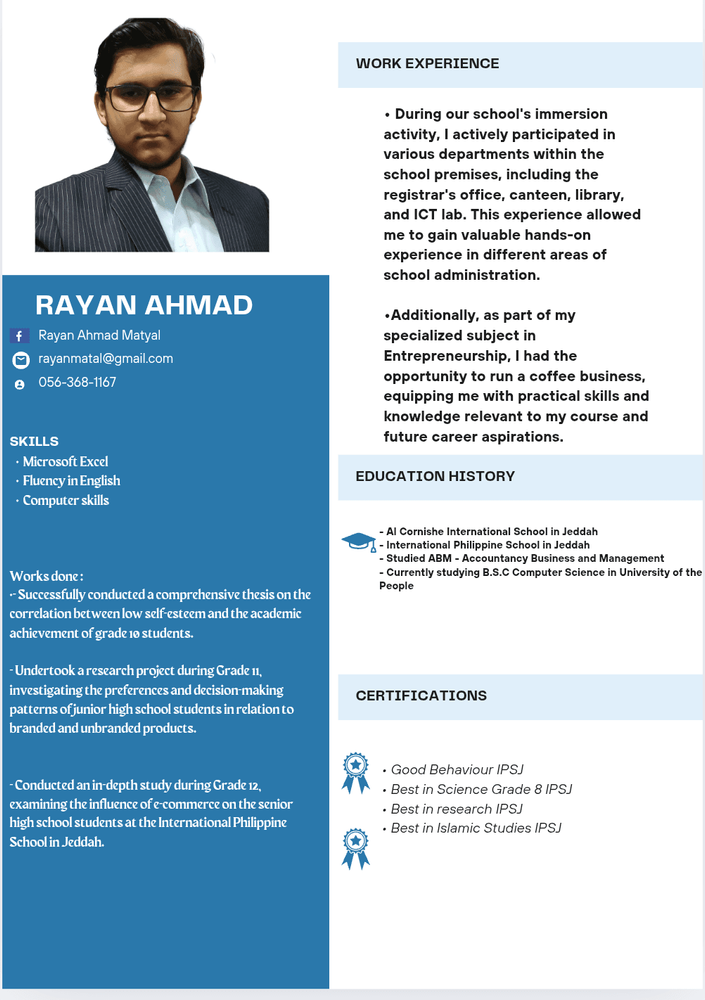 RAYAN AHMAD

Rayan Ahmad Matyal
rayanmatal@gmail.com
056-368-1167

SKILLS
• Microsoft Excel
• Fluency in English
• Computer skills

Works done :
-- Successfully conducted a comprehensive thesis on the correlation between low self-esteem and the academic achievement of grade 10 students.

- Undertook a research project during Grade 11, investigating the preferences and decision-making patterns of junior high school students in relation to branded and unbranded products.

- Conducted an in-depth study during Grade 12, examining the influence of e-commerce on the senior high school students at the International Philippine School in Jeddah.

WORK EXPERIENCE

• During our school's immersion activity, I actively participated in various departments within the school premises, including the registrar's office, canteen, library, and ICT lab. This experience allowed me to gain valuable hands-on experience in different areas of school administration.

•Additionally, as part of my specialized subject in Entrepreneurship, I had the opportunity to run a coffee business, equipping me with practical skills and knowledge relevant to my course and future career aspirations.

EDUCATION HISTORY

- Al Cornishe International School in Jeddah
- International Philippine School in Jeddah
- Studied ABM - Accountancy Business and Management
- Currently studying B.S.C Computer Science in University of the People

CERTIFICATIONS

• Good Behaviour IPSJ
• Best in Science Grade 8 IPSJ
• Best in research IPSJ
• Best in Islamic Studies IPSJ